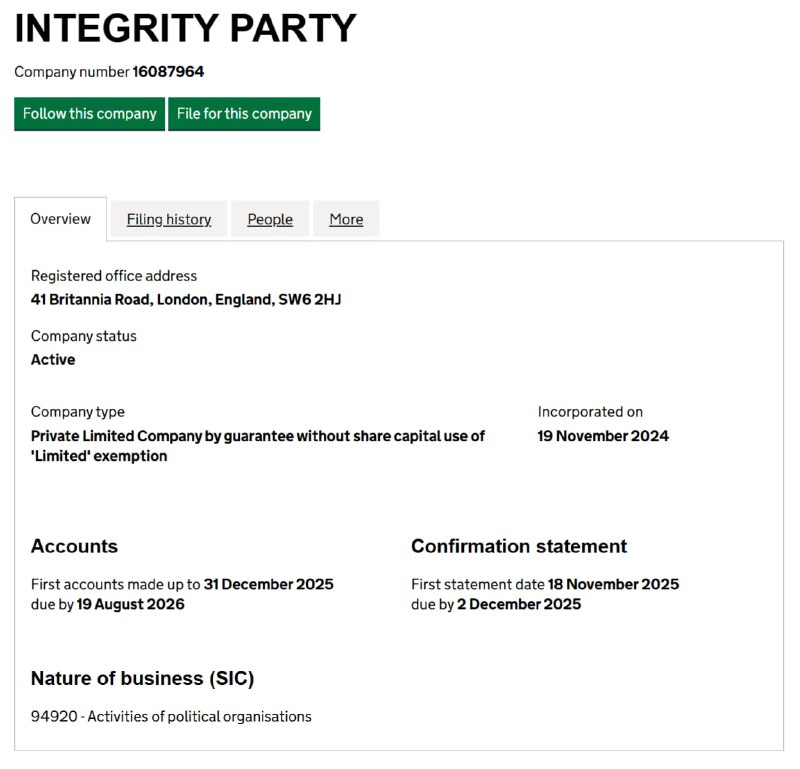 INTEGRITY PARTY

Company number 16087964

Follow this company File for this company

Overview Filing history People More

Registered office address
41 Britannia Road, London, England, SW6 2HJ

Company status
Active

Company type
Private Limited Company by guarantee without share capital use of 'Limited' exemption

Incorporated on
19 November 2024

Accounts

First accounts made up to 31 December 2025
due by 19 August 2026

Confirmation statement

First statement date 18 November 2025
due by 2 December 2025

Nature of business (SIC)

94920 - Activities of political organisations